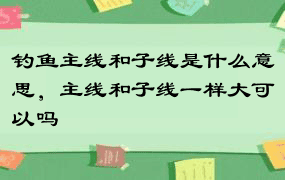 钓鱼主线和子线是什么意思，主线和子线一样大可以吗